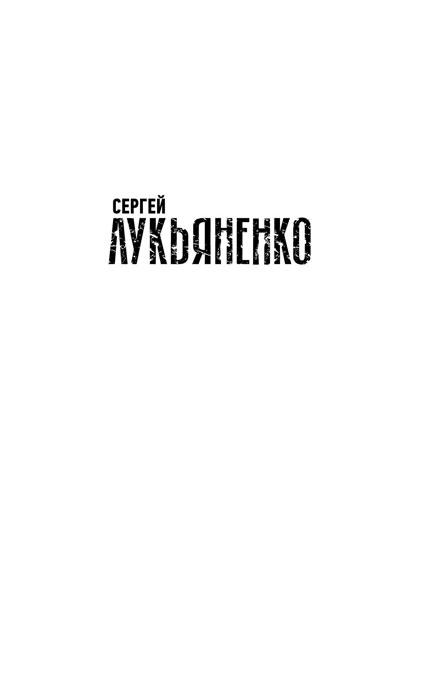 СЕРГЕЙ
ЛУКЬЯНЕНКО